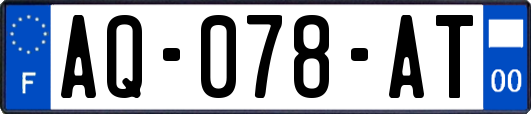 F
AQ-078-AT
00